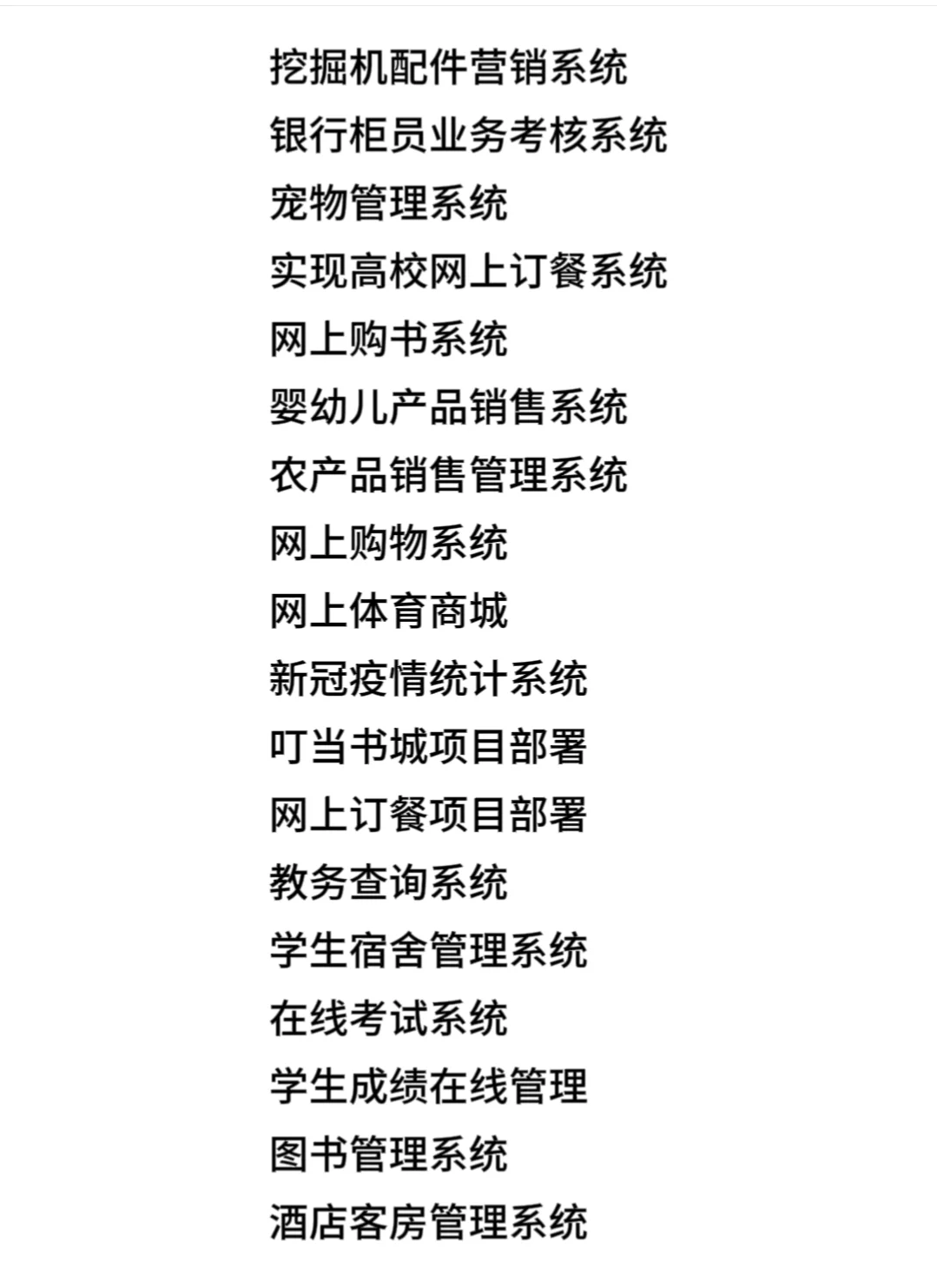 挖掘机配件营销系统
银行柜员业务考核系统
宠物管理系统
实现高校网上订餐系统
网上购书系统
婴幼儿产品销售系统
农产品销售管理系统
网上购物系统
网上体育商城
新冠疫情统计系统
叮当书城项目部署
网上订餐项目部署
教务查询系统
学生宿舍管理系统
在线考试系统
学生成绩在线管理
图书管理系统
酒店客房管理系统